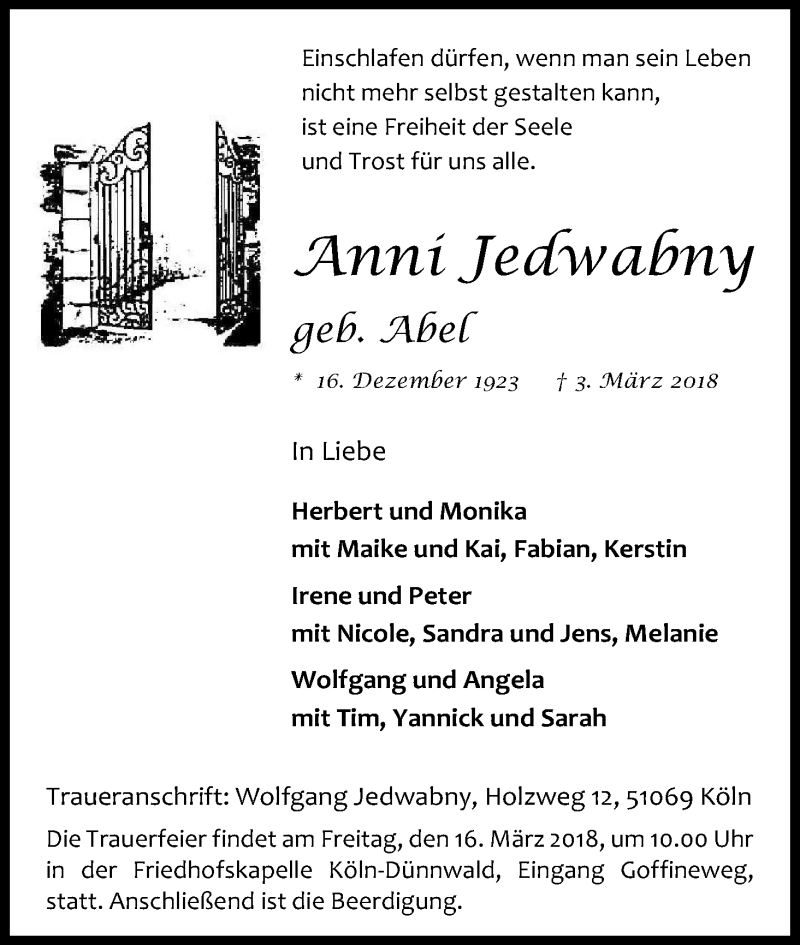 Einschlafen dürfen, wenn man sein Leben nicht mehr selbst gestalten kann, ist eine Freiheit der Seele und Trost für uns alle.

Anni Jedwabny
geb. Abel

* 16. Dezember 1923 † 3. März 2018

In Liebe

Herbert und Monika
mit Maike und Kai, Fabian, Kerstin

Irene und Peter
mit Nicole, Sandra und Jens, Melanie

Wolfgang und Angela
mit Tim, Yannick und Sarah

Traueranschrift: Wolfgang Jedwabny, Holzweg 12, 51069 Köln

Die Trauerfeier findet am Freitag, den 16. März 2018, um 10.00 Uhr in der Friedhofskapelle Köln-Dünnwald, Eingang Goffineweg, statt. Anschließend ist die Beerdigung.